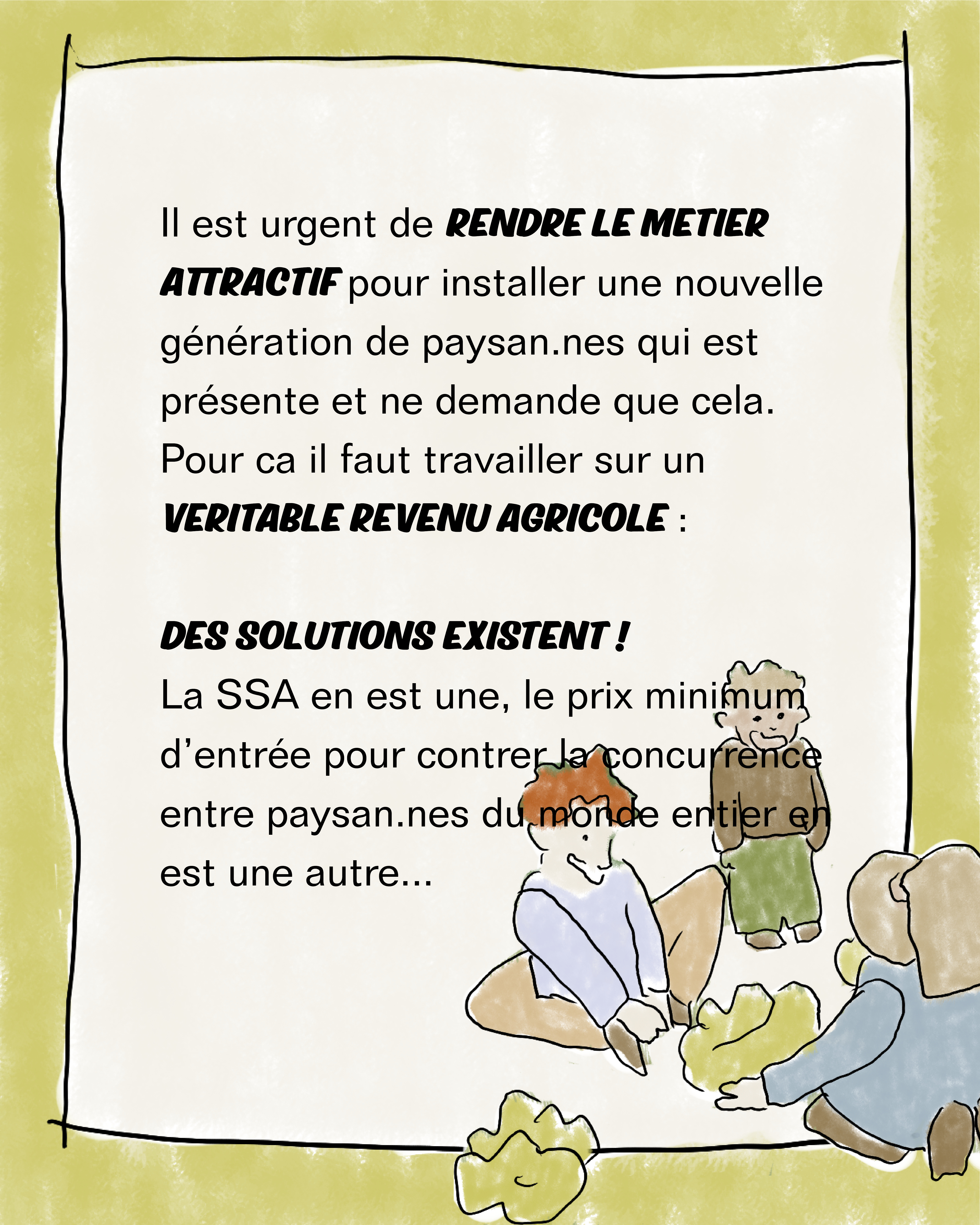 Il est urgent de RENDRE LE METIER ATTRACTIF pour installer une nouvelle génération de paysan.nes qui est présente et ne demande que cela. Pour ca il faut travailler sur un VERITABLE REVENU AGRICOLE :

DES SOLUTIONS EXISTENT !
La SSA en est une, le prix minimum d'entrée pour contrer la concurrence entre paysan.nes du monde entier en est une autre...